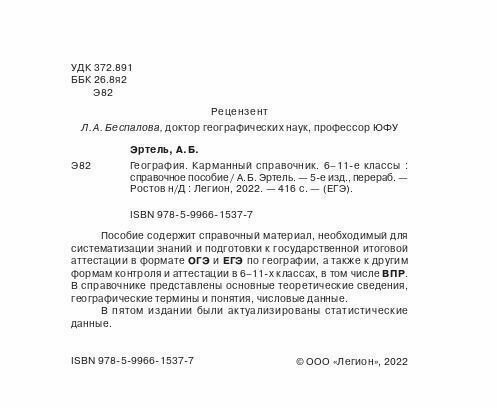 УДК 372.891
ББК 26.8я2
Э82

Рецензент
Л. А. Беспалова, доктор географических наук, профессор ЮФУ

Эртель, А. Б.

Э82 География. Карманный справочник. 6–11-е классы : справочное пособие / А. Б. Эртель. — 5-е изд., перераб. — Ростов н/Д : Легион, 2022. — 416 с. — (ЕГЭ).

ISBN 978-5-9966-1537-7

Пособие содержит справочный материал, необходимый для систематизации знаний и подготовки к государственной итоговой аттестации в формате ОГЭ и ЕГЭ по географии, а также к другим формам контроля и аттестации в 6–11-х классах, в том числе ВПР. В справочнике представлены основные теоретические сведения, географические термины и понятия, числовые данные.

В пятом издании были актуализированы статистические данные.

ISBN 978-5-9966-1537-7

© ООО «Легион», 2022